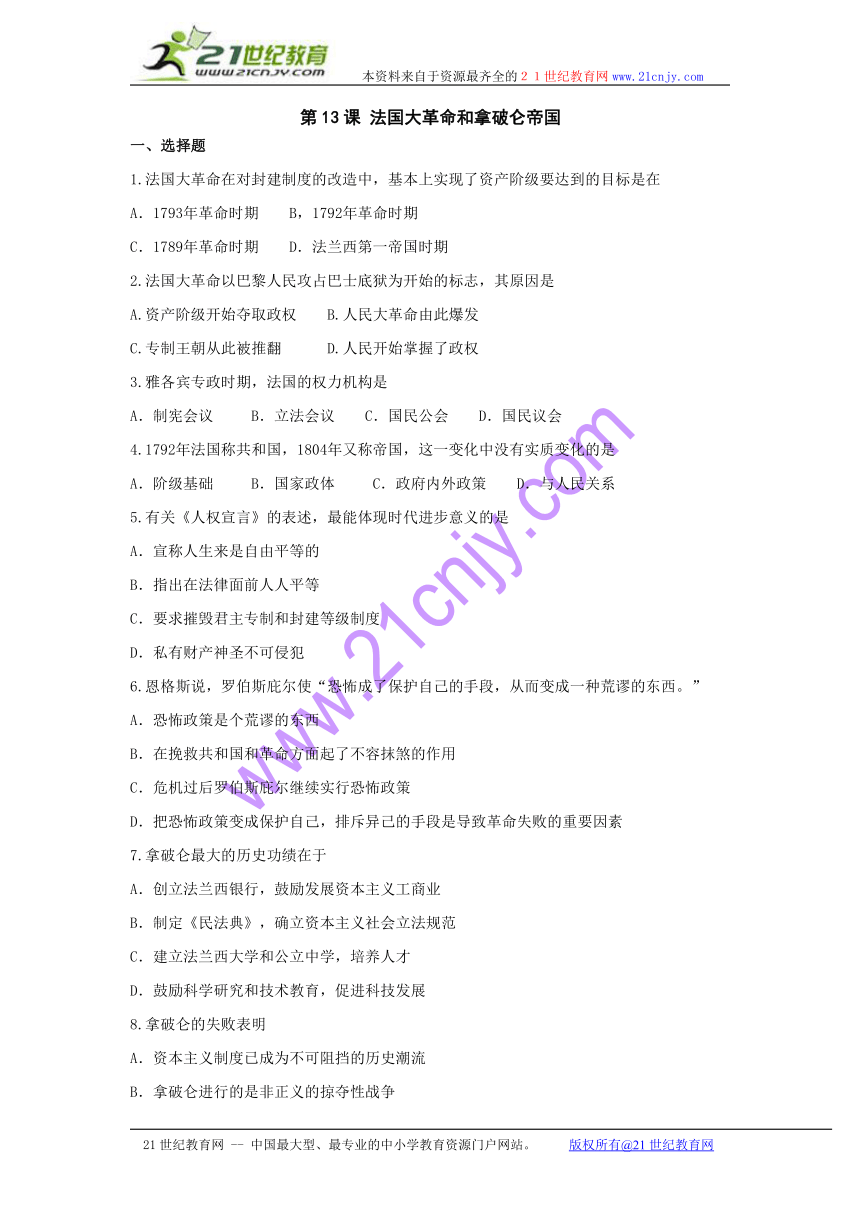 21世纪教育
www.21cnjy.com
本资料来自于资源最齐全的２１世纪教育网www.21cnjy.com

第13课 法国大革命和拿破仑帝国

一、选择题

1.法国大革命在对封建制度的改造中，基本上实现了资产阶级要达到的目标是在

A. 1793年革命时期　B，1792年革命时期

C. 1789年革命时期　D. 法兰西第一帝国时期

2.法国大革命以巴黎人民攻占巴士底狱为开始的标志，其原因是

A.资产阶级开始夺取政权　B.人民大革命由此爆发

C.专制王朝从此被推翻　D.人民开始掌握了政权

3.雅各宾专政时期，法国的权力机构是

A. 制宪会议　B. 立法会议　C. 国民公会　D. 国民议会

4.1792年法国称共和国，1804年又称帝国，这一变化中没有实质变化的是

A. 阶级基础　B. 国家政体　C. 政府内外政策　D. 与人民关系

5.有关《人权宣言》的表述，最能体现时代进步意义的是

A. 宣称人生来是自由平等的

B. 指出在法律面前人人平等

C. 要求摧毁君主专制和封建等级制度

D. 私有财产神圣不可侵犯

6.恩格斯说，罗伯斯庇尔使“恐怖成了保护自己的手段，从而变成一种荒谬的东西。”

A. 恐怖政策是个荒谬的东西

B. 在挽救共和国和革命方面起了不容抹煞的作用

C. 危机过后罗伯斯庇尔继续实行恐怖政策

D. 把恐怖政策变成保护自己，排斥异己的手段是导致革命失败的重要因素

7.拿破仑最大的历史功绩在于

A. 创立法兰西银行，鼓励发展资本主义工商业

B. 制定《民法典》，确立资本主义社会立法规范

C. 建立法兰西大学和公立中学，培养人才

D. 鼓励科学研究和技术教育，促进科技发展

8.拿破仑的失败表明

A. 资本主义制度已成为不可阻挡的历史潮流

B. 拿破仑进行的是非正义的掠夺性战争

www.21cnjy.com

21世纪教育网 -- 中国最大型、最专业的中小学教育资源门户网站。　版权所有@21世纪教育网